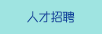 人才招聘